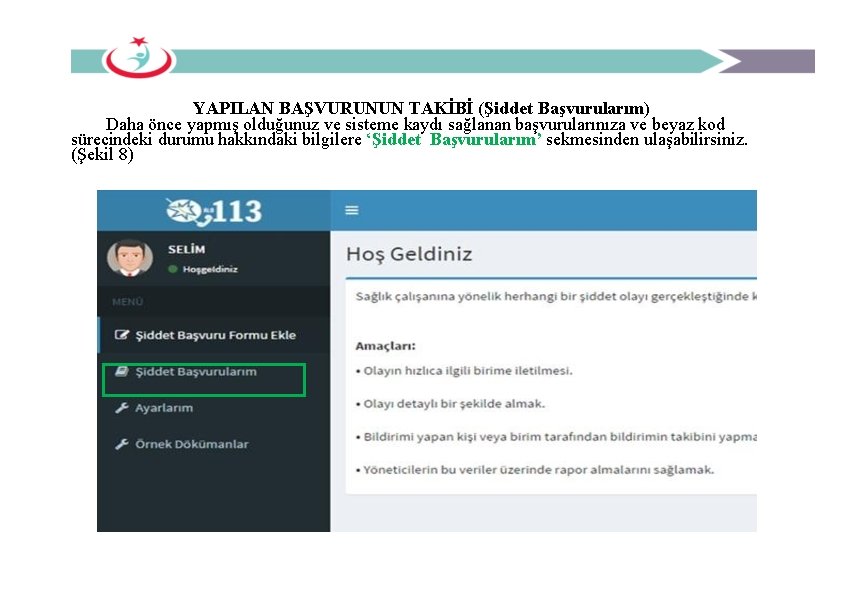 YAPILAN BAŞVURUNUN TAKİBİ (Şiddet Başvurularım)

Daha önce yapmış olduğunuz ve sisteme kaydı sağlanan başvurularınıza ve beyaz kod sürecindeki durumu hakkındaki bilgilere 'Şiddet Başvurularım' sekmesinden ulaşabilirsiniz. (Şekil 8)

113

SELİM
Hoşgeldiniz

MENÜ

Şiddet Başvuru Formu Ekle

Şiddet Başvurularım

Ayarlarım

Örnek Dökümanlar

Hoş Geldiniz

Sağlık çalışanına yönelik herhangi bir şiddet olayı gerçekleştiğinde k

Amaçları:

• Olayın hızlıca ilgili birime iletilmesi.

• Olayı detaylı bir şekilde almak.

• Bildirimi yapan kişi veya birim tarafından bildirimin takibini yapma

• Yöneticilerin bu veriler üzerinde rapor almalarını sağlamak.